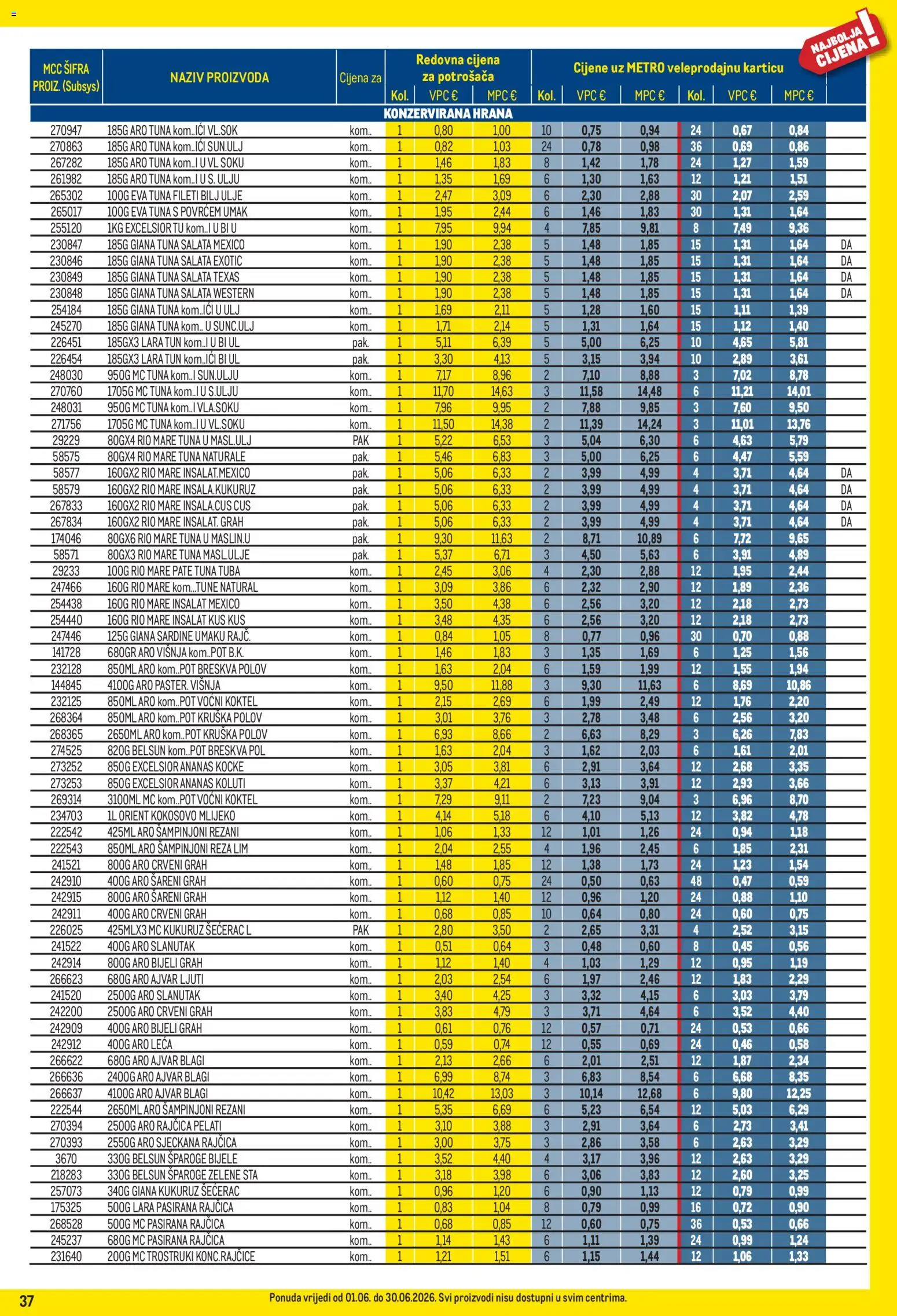 NAJBOLJA CIJENA!

| MCC ŠIFRA PROIZ. (Subsys) | NAZIV PROIZVODA | Cijena za | Redovna cijena za potrošača Kol. | VPC € | MPC € | Cijene uz METRO veleprodajnu karticu Kol. | VPC € | MPC € | Kol. | VPC € | MPC € | |
|---|---|---|---|---|---|---|---|---|---|---|---|---|
| KONZERVIRANA HRANA | | | | | | | | | | | | |
| 270947 | 185G ARO TUNA kom..IĆI VL.SOK | kom.. | 1 | 0,80 | 1,00 | 10 | 0,75 | 0,94 | 24 | 0,67 | 0,84 | |
| 270863 | 185G ARO TUNA kom..IĆI SUN.ULJ | kom.. | 1 | 0,82 | 1,03 | 24 | 0,78 | 0,98 | 36 | 0,69 | 0,86 | |
| 267282 | 185G ARO TUNA kom..I U VL SOKU | kom.. | 1 | 1,46 | 1,83 | 8 | 1,42 | 1,78 | 24 | 1,27 | 1,59 | |
| 261982 | 185G ARO TUNA kom..I U S. ULJU | kom.. | 1 | 1,35 | 1,69 | 6 | 1,30 | 1,63 | 12 | 1,21 | 1,51 | |
| 265302 | 100G EVA TUNA FILETI BILJ ULJE | kom.. | 1 | 2,47 | 3,09 | 6 | 2,30 | 2,88 | 30 | 2,07 | 2,59 | |
| 265017 | 100G EVA TUNA S POVRĆEM UMAK | kom.. | 1 | 1,95 | 2,44 | 6 | 1,46 | 1,83 | 30 | 1,31 | 1,64 | |
| 255120 | 1KG EXCELSIOR TU kom..I U BI U | kom.. | 1 | 7,95 | 9,94 | 4 | 7,85 | 9,81 | 8 | 7,49 | 9,36 | |
| 230847 | 185G GIANA TUNA SALATA MEXICO | kom.. | 1 | 1,90 | 2,38 | 5 | 1,48 | 1,85 | 15 | 1,31 | 1,64 | DA |
| 230846 | 185G GIANA TUNA SALATA EXOTIC | kom.. | 1 | 1,90 | 2,38 | 5 | 1,48 | 1,85 | 15 | 1,31 | 1,64 | DA |
| 230849 | 185G GIANA TUNA SALATA TEXAS | kom.. | 1 | 1,90 | 2,38 | 5 | 1,48 | 1,85 | 15 | 1,31 | 1,64 | DA |
| 230848 | 185G GIANA TUNA SALATA WESTERN | kom.. | 1 | 1,90 | 2,38 | 5 | 1,48 | 1,85 | 15 | 1,31 | 1,64 | DA |
| 254184 | 185G GIANA TUNA kom..IĆI U ULJ | kom.. | 1 | 1,69 | 2,11 | 5 | 1,28 | 1,60 | 15 | 1,11 | 1,39 | |
| 245270 | 185G GIANA TUNA kom.. U SUNC.ULJ | kom.. | 1 | 1,71 | 2,14 | 5 | 1,31 | 1,64 | 15 | 1,12 | 1,40 | |
| 226451 | 185GX3 LARA TUN kom..I U BI UL | pak. | 1 | 5,11 | 6,39 | 5 | 5,00 | 6,25 | 10 | 4,65 | 5,81 | |
| 226454 | 185GX3 LARA TUN kom..IĆI BI UL | pak. | 1 | 3,30 | 4,13 | 5 | 3,15 | 3,94 | 10 | 2,89 | 3,61 | |
| 248030 | 950G MC TUNA kom..I SUN.ULJU | kom.. | 1 | 7,17 | 8,96 | 2 | 7,10 | 8,88 | 3 | 7,02 | 8,78 | |
| 270760 | 1705G MC TUNA kom..I U S.ULJU | kom.. | 1 | 11,70 | 14,63 | 3 | 11,58 | 14,48 | 6 | 11,21 | 14,01 | |
| 248031 | 950G MC TUNA kom..I VLA.SOKU | kom.. | 1 | 7,96 | 9,95 | 2 | 7,88 | 9,85 | 3 | 7,60 | 9,50 | |
| 271756 | 1705G MC TUNA kom..I U VL.SOKU | kom.. | 1 | 11,50 | 14,38 | 2 | 11,39 | 14,24 | 3 | 11,01 | 13,76 | |
| 29229 | 80GX4 RIO MARE TUNA U MASL.ULJ | PAK | 1 | 5,22 | 6,53 | 3 | 5,04 | 6,30 | 6 | 4,63 | 5,79 | |
| 58575 | 80GX4 RIO MARE TUNA NATURALE | pak. | 1 | 5,46 | 6,83 | 3 | 5,00 | 6,25 | 6 | 4,47 | 5,59 | |
| 58577 | 160GX2 RIO MARE INSALAT.MEXICO | pak. | 1 | 5,06 | 6,33 | 2 | 3,99 | 4,99 | 4 | 3,71 | 4,64 | DA |
| 58579 | 160GX2 RIO MARE INSALA.KUKURUZ | pak. | 1 | 5,06 | 6,33 | 2 | 3,99 | 4,99 | 4 | 3,71 | 4,64 | DA |
| 267833 | 160GX2 RIO MARE INSALA.CUS CUS | pak. | 1 | 5,06 | 6,33 | 2 | 3,99 | 4,99 | 4 | 3,71 | 4,64 | DA |
| 267834 | 160GX2 RIO MARE INSALAT. GRAH | pak. | 1 | 5,06 | 6,33 | 2 | 3,99 | 4,99 | 4 | 3,71 | 4,64 | DA |
| 174046 | 80GX6 RIO MARE TUNA U MASLIN.U | pak. | 1 | 9,30 | 11,63 | 2 | 8,71 | 10,89 | 6 | 7,72 | 9,65 | |
| 58571 | 80GX3 RIO MARE TUNA MASL.ULJE | pak. | 1 | 5,37 | 6,71 | 3 | 4,50 | 5,63 | 6 | 3,91 | 4,89 | |
| 29233 | 100G RIO MARE PATE TUNA TUBA | kom.. | 1 | 2,45 | 3,06 | 4 | 2,30 | 2,88 | 12 | 1,95 | 2,44 | |
| 247466 | 160G RIO MARE kom...TUNE NATURAL | kom.. | 1 | 3,09 | 3,86 | 6 | 2,32 | 2,90 | 12 | 1,89 | 2,36 | |
| 254438 | 160G RIO MARE INSALAT MEXICO | kom.. | 1 | 3,50 | 4,38 | 6 | 2,56 | 3,20 | 12 | 2,18 | 2,73 | |
| 254440 | 160G RIO MARE INSALAT KUS KUS | kom.. | 1 | 3,48 | 4,35 | 6 | 2,56 | 3,20 | 12 | 2,18 | 2,73 | |
| 247446 | 125G GIANA SARDINE UMAKU RAJČ. | kom.. | 1 | 0,84 | 1,05 | 8 | 0,77 | 0,96 | 30 | 0,70 | 0,88 | |
| 141728 | 680GR ARO VIŠNJA kom..POT B.K. | kom.. | 1 | 1,46 | 1,83 | 3 | 1,35 | 1,69 | 6 | 1,25 | 1,56 | |
| 232128 | 850ML ARO kom..POT BRESKVA POLOV | kom.. | 1 | 1,63 | 2,04 | 6 | 1,59 | 1,99 | 12 | 1,55 | 1,94 | |
| 144845 | 4100G ARO PASTER. VIŠNJA | kom.. | 1 | 9,50 | 11,88 | 3 | 9,30 | 11,63 | 6 | 8,69 | 10,86 | |
| 232125 | 850ML ARO kom..POT VOĆNI KOKTEL | kom.. | 1 | 2,15 | 2,69 | 6 | 1,99 | 2,49 | 12 | 1,76 | 2,20 | |
| 268364 | 850ML ARO kom..POT KRUŠKA POLOV | kom.. | 1 | 3,01 | 3,76 | 3 | 2,78 | 3,48 | 6 | 2,56 | 3,20 | |
| 268365 | 2650ML ARO kom..POT KRUŠKA POLOV | kom.. | 1 | 6,93 | 8,66 | 2 | 6,63 | 8,29 | 3 | 6,26 | 7,83 | |
| 274525 | 820G BELSUN kom..POT BRESKVA POL | kom.. | 1 | 1,63 | 2,04 | 3 | 1,62 | 2,03 | 6 | 1,61 | 2,01 | |
| 273252 | 850G EXCELSIOR ANANAS KOCKE | kom.. | 1 | 3,05 | 3,81 | 6 | 2,91 | 3,64 | 12 | 2,68 | 3,35 | |
| 273253 | 850G EXCELSIOR ANANAS KOLUTI | kom.. | 1 | 3,37 | 4,21 | 6 | 3,13 | 3,91 | 12 | 2,93 | 3,66 | |
| 269314 | 3100ML MC kom..POT VOĆNI KOKTEL | kom.. | 1 | 7,29 | 9,11 | 2 | 7,23 | 9,04 | 3 | 6,96 | 8,70 | |
| 234703 | 1L ORIENT KOKOSOVO MLIJEKO | kom.. | 1 | 4,14 | 5,18 | 6 | 4,10 | 5,13 | 12 | 3,82 | 4,78 | |
| 222542 | 425ML ARO ŠAMPINJONI REZANI | kom.. | 1 | 1,06 | 1,33 | 12 | 1,01 | 1,26 | 24 | 0,94 | 1,18 | |
| 222543 | 850ML ARO ŠAMPINJONI REZA LIM | kom.. | 1 | 2,04 | 2,55 | 4 | 1,96 | 2,45 | 6 | 1,85 | 2,31 | |
| 241521 | 800G ARO CRVENI GRAH | kom.. | 1 | 1,48 | 1,85 | 12 | 1,38 | 1,73 | 24 | 1,23 | 1,54 | |
| 242910 | 400G ARO ŠARENI GRAH | kom.. | 1 | 0,60 | 0,75 | 24 | 0,50 | 0,63 | 48 | 0,47 | 0,59 | |
| 242915 | 800G ARO ŠARENI GRAH | kom.. | 1 | 1,12 | 1,40 | 12 | 0,96 | 1,20 | 24 | 0,88 | 1,10 | |
| 242911 | 400G ARO CRVENI GRAH | kom.. | 1 | 0,68 | 0,85 | 10 | 0,64 | 0,80 | 24 | 0,60 | 0,75 | |
| 226025 | 425MLX3 MC KUKURUZ ŠEĆERAC L | PAK | 1 | 2,80 | 3,50 | 2 | 2,65 | 3,31 | 4 | 2,52 | 3,15 | |
| 241522 | 400G ARO SLANUTAK | kom.. | 1 | 0,51 | 0,64 | 3 | 0,48 | 0,60 | 8 | 0,45 | 0,56 | |
| 242914 | 800G ARO BIJELI GRAH | kom.. | 1 | 1,12 | 1,40 | 4 | 1,03 | 1,29 | 12 | 0,95 | 1,19 | |
| 266623 | 680G ARO AJVAR LJUTI | kom.. | 1 | 2,03 | 2,54 | 6 | 1,97 | 2,46 | 12 | 1,83 | 2,29 | |
| 241520 | 2500G ARO SLANUTAK | kom.. | 1 | 3,40 | 4,25 | 3 | 3,32 | 4,15 | 6 | 3,03 | 3,79 | |
| 242200 | 2500G ARO CRVENI GRAH | kom.. | 1 | 3,83 | 4,79 | 3 | 3,71 | 4,64 | 6 | 3,52 | 4,40 | |
| 242909 | 400G ARO BIJELI GRAH | kom.. | 1 | 0,61 | 0,76 | 12 | 0,57 | 0,71 | 24 | 0,53 | 0,66 | |
| 242912 | 400G ARO LEĆA | kom.. | 1 | 0,59 | 0,74 | 12 | 0,55 | 0,69 | 24 | 0,46 | 0,58 | |
| 266622 | 680G ARO AJVAR BLAGI | kom.. | 1 | 2,13 | 2,66 | 6 | 2,01 | 2,51 | 12 | 1,87 | 2,34 | |
| 266636 | 2400G ARO AJVAR BLAGI | kom.. | 1 | 6,99 | 8,74 | 3 | 6,83 | 8,54 | 6 | 6,68 | 8,35 | |
| 266637 | 4100G ARO AJVAR BLAGI | kom.. | 1 | 10,42 | 13,03 | 3 | 10,14 | 12,68 | 6 | 9,80 | 12,25 | |
| 222544 | 2650ML ARO ŠAMPINJONI REZANI | kom.. | 1 | 5,35 | 6,69 | 6 | 5,23 | 6,54 | 12 | 5,03 | 6,29 | |
| 270394 | 2500G ARO RAJČICA PELATI | kom.. | 1 | 3,10 | 3,88 | 3 | 2,91 | 3,64 | 6 | 2,73 | 3,41 | |
| 270393 | 2550G ARO SJECKANA RAJČICA | kom.. | 1 | 3,00 | 3,75 | 3 | 2,86 | 3,58 | 6 | 2,63 | 3,29 | |
| 3670 | 330G BELSUN ŠPAROGE BIJELE | kom.. | 1 | 3,52 | 4,40 | 4 | 3,17 | 3,96 | 12 | 2,63 | 3,29 | |
| 218283 | 330G BELSUN ŠPAROGE ZELENE STA | kom.. | 1 | 3,18 | 3,98 | 6 | 3,06 | 3,83 | 12 | 2,60 | 3,25 | |
| 257073 | 340G GIANA KUKURUZ ŠEĆERAC | kom.. | 1 | 0,96 | 1,20 | 6 | 0,90 | 1,13 | 12 | 0,79 | 0,99 | |
| 175325 | 500G LARA PASIRANA RAJČICA | kom.. | 1 | 0,83 | 1,04 | 8 | 0,79 | 0,99 | 16 | 0,72 | 0,90 | |
| 268528 | 500G MC PASIRANA RAJČICA | kom.. | 1 | 0,68 | 0,85 | 12 | 0,60 | 0,75 | 36 | 0,53 | 0,66 | |
| 245237 | 680G MC PASIRANA RAJČICA | kom.. | 1 | 1,14 | 1,43 | 6 | 1,11 | 1,39 | 24 | 0,99 | 1,24 | |
| 231640 | 200G MC TROSTRUKI KONC.RAJČICE | kom.. | 1 | 1,21 | 1,51 | 6 | 1,15 | 1,44 | 12 | 1,06 | 1,33 | |

37

Ponuda vrijedi od 01.06. do 30.06.2026. Svi proizvodi nisu dostupni u svim centrima.